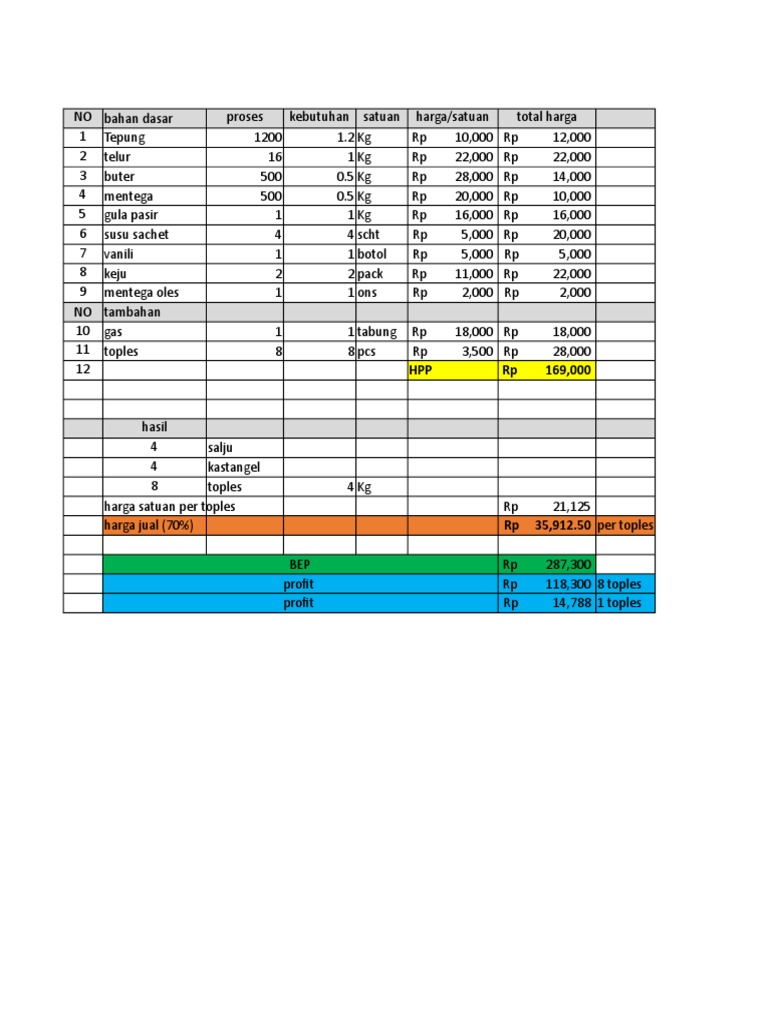 | NO | bahan dasar | proses | kebutuhan | satuan | harga/satuan | total harga | |
|---|---|---|---|---|---|---|---|
| 1 | Tepung | 1200 | 1.2 | Kg | Rp 10,000 | Rp 12,000 | |
| 2 | telur | 16 | 1 | Kg | Rp 22,000 | Rp 22,000 | |
| 3 | buter | 500 | 0.5 | Kg | Rp 28,000 | Rp 14,000 | |
| 4 | mentega | 500 | 0.5 | Kg | Rp 20,000 | Rp 10,000 | |
| 5 | gula pasir | 1 | 1 | Kg | Rp 16,000 | Rp 16,000 | |
| 6 | susu sachet | 4 | 4 | scht | Rp 5,000 | Rp 20,000 | |
| 7 | vanili | 1 | 1 | botol | Rp 5,000 | Rp 5,000 | |
| 8 | keju | 2 | 2 | pack | Rp 11,000 | Rp 22,000 | |
| 9 | mentega oles | 1 | 1 | ons | Rp 2,000 | Rp 2,000 | |
| NO | tambahan | | | | | | |
| 10 | gas | 1 | 1 | tabung | Rp 18,000 | Rp 18,000 | |
| 11 | toples | 8 | 8 | pcs | Rp 3,500 | Rp 28,000 | |
| 12 | | | | | HPP | Rp 169,000 | |
| | | | | | | | |
| | | | | | | | |
| | hasil | | | | | | |
| | 4 | salju | | | | | |
| | 4 | kastangel | | | | | |
| | 8 | toples | 4 | Kg | | | |
| | harga satuan per toples | | | | | Rp 21,125 | |
| | harga jual (70%) | | | | | Rp 35,912.50 | per toples |
| | | | | | | | |
| | BEP | | | | | Rp 287,300 | |
| | profit | | | | | Rp 118,300 | 8 toples |
| | profit | | | | | Rp 14,788 | 1 toples |